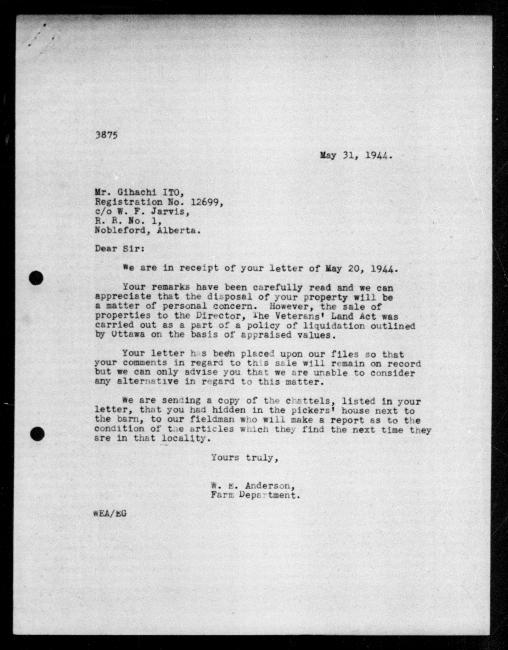 3875

May 31, 1944.

Mr. Gihachi ITO,
Registration No. 12699,
c/o W. F. Jarvis,
R. R. No. 1,
Nobleford, Alberta.

Dear Sir:

We are in receipt of your letter of May 20, 1944.

Your remarks have been carefully read and we can appreciate that the disposal of your property will be a matter of personal concern. However, the sale of properties to the Director, The Veterans' Land Act was carried out as a part of a policy of liquidation outlined by Ottawa on the basis of appraised values.

Your letter has been placed upon our files so that your comments in regard to this sale will remain on record but we can only advise you that we are unable to consider any alternative in regard to this matter.

We are sending a copy of the chattels, listed in your letter, that you had hidden in the pickers' house next to the barn, to our fieldman who will make a report as to the condition of the articles which they find the next time they are in that locality.

Yours truly,

W. E. Anderson,
Farm Department.

WEA/EG